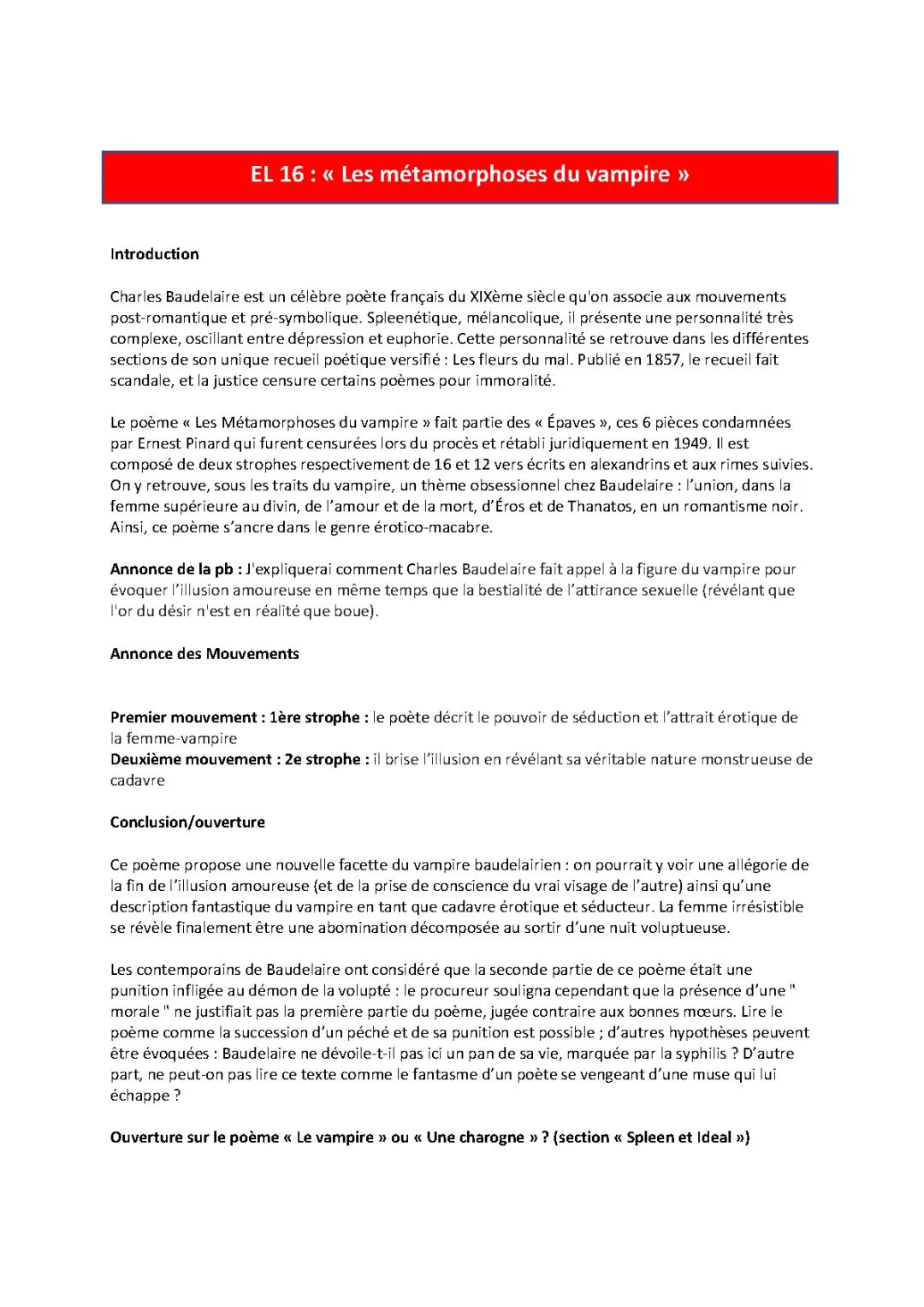 EL 16 : « Les métamorphoses du vampire »

Introduction

Charles Baudelaire est un célèbre poète français du XIXème siècle qu'on associe aux mouvements post-romantique et pré-symbolique. Spleenétique, mélancolique, il présente une personnalité très complexe, oscillant entre dépression et euphorie. Cette personnalité se retrouve dans les différentes sections de son unique recueil poétique versifié : Les fleurs du mal. Publié en 1857, le recueil fait scandale, et la justice censure certains poèmes pour immoralité.

Le poème « Les Métamorphoses du vampire » fait partie des « Épaves », ces 6 pièces condamnées par Ernest Pinard qui furent censurées lors du procès et rétabli juridiquement en 1949. Il est composé de deux strophes respectivement de 16 et 12 vers écrits en alexandrins et aux rimes suivies. On y retrouve, sous les traits du vampire, un thème obsessionnel chez Baudelaire : l'union, dans la femme supérieure au divin, de l'amour et de la mort, d'Éros et de Thanatos, en un romantisme noir. Ainsi, ce poème s'ancre dans le genre érotico-macabre.

Annonce de la pb : J'expliquerai comment Charles Baudelaire fait appel à la figure du vampire pour évoquer l'illusion amoureuse en même temps que la bestialité de l'attirance sexuelle (révélant que l'or du désir n'est en réalité que boue).

Annonce des Mouvements

Premier mouvement : 1ère strophe : le poète décrit le pouvoir de séduction et l'attrait érotique de la femme-vampire
Deuxième mouvement : 2e strophe : il brise l'illusion en révélant sa véritable nature monstrueuse de cadavre

Conclusion/ouverture

Ce poème propose une nouvelle facette du vampire baudelairien : on pourrait y voir une allégorie de la fin de l'illusion amoureuse (et de la prise de conscience du vrai visage de l'autre) ainsi qu'une description fantastique du vampire en tant que cadavre érotique et séducteur. La femme irrésistible se révèle finalement être une abomination décomposée au sortir d'une nuit voluptueuse.

Les contemporains de Baudelaire ont considéré que la seconde partie de ce poème était une punition infligée au démon de la volupté : le procureur souligna cependant que la présence d'une " morale " ne justifiait pas la première partie du poème, jugée contraire aux bonnes mœurs. Lire le poème comme la succession d'un péché et de sa punition est possible ; d'autres hypothèses peuvent être évoquées : Baudelaire ne dévoile-t-il pas ici un pan de sa vie, marquée par la syphilis ? D'autre part, ne peut-on pas lire ce texte comme le fantasme d'un poète se vengeant d'une muse qui lui échappe ?

Ouverture sur le poème « Le vampire » ou « Une charogne » ? (section « Spleen et Ideal »)